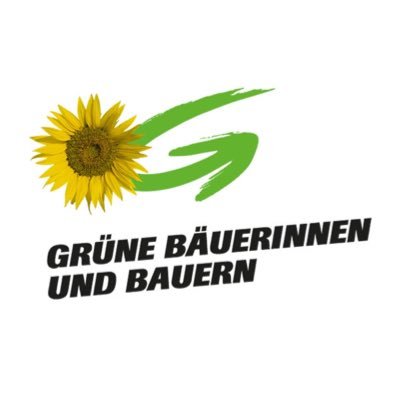 GRÜNE BÄUERINNEN UND BAUERN